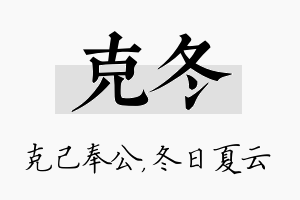 克冬

克己奉公,冬日夏云